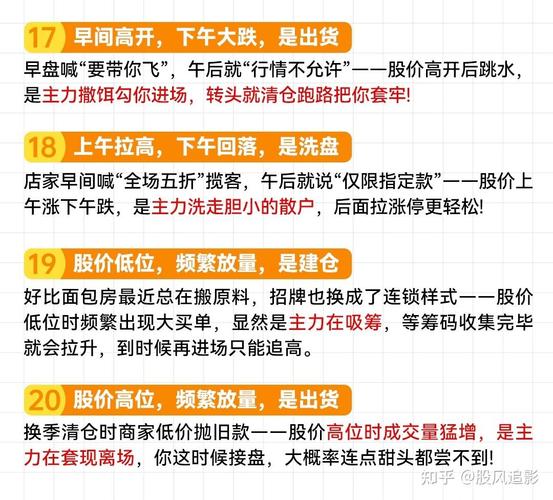 17 早间高开，下午大跌，是出货

早盘喊“要带你飞”，午后就“行情不允许”——股价高开后跳水，是主力撒饵勾你进场，转头就清仓跑路把你套牢!

18 上午拉高，下午回落，是洗盘

店家早间喊“全场五折”揽客，午后就说“仅限指定款”——股价上午涨下午跌，是主力洗走胆小的散户，后面拉涨停更轻松!

19 股价低位，频繁放量，是建仓

好比面包房最近总在搬原料，招牌也换成了连锁样式——股价低位时频繁出现大买单，显然是主力在吸筹，等筹码收集完毕就会拉升，到时候再进场只能追高。

20 股价高位，频繁放量，是出货

换季清仓时商家低价抛旧款——股价高位时成交量猛增，是主力在套现离场，你这时候接盘，大概率连点甜头都尝不到!

知乎 @股风追影